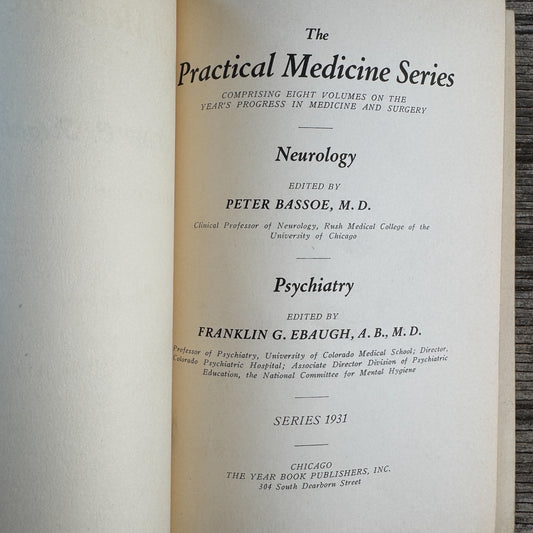 The
Practical Medicine Series

COMPRISING EIGHT VOLUMES ON THE YEAR'S PROGRESS IN MEDICINE AND SURGERY

Neurology

EDITED BY
PETER BASSOE, M. D.

Clinical Professor of Neurology, Rush Medical College of the University of Chicago

Psychiatry

EDITED BY
FRANKLIN G. EBAUGH, A. B., M. D.

Professor of Psychiatry, University of Colorado Medical School; Director, Colorado Psychiatric Hospital; Associate Director Division of Psychiatric Education, the National Committee for Mental Hygiene

SERIES 1931

CHICAGO
THE YEAR BOOK PUBLISHERS, INC.
304 South Dearborn Street